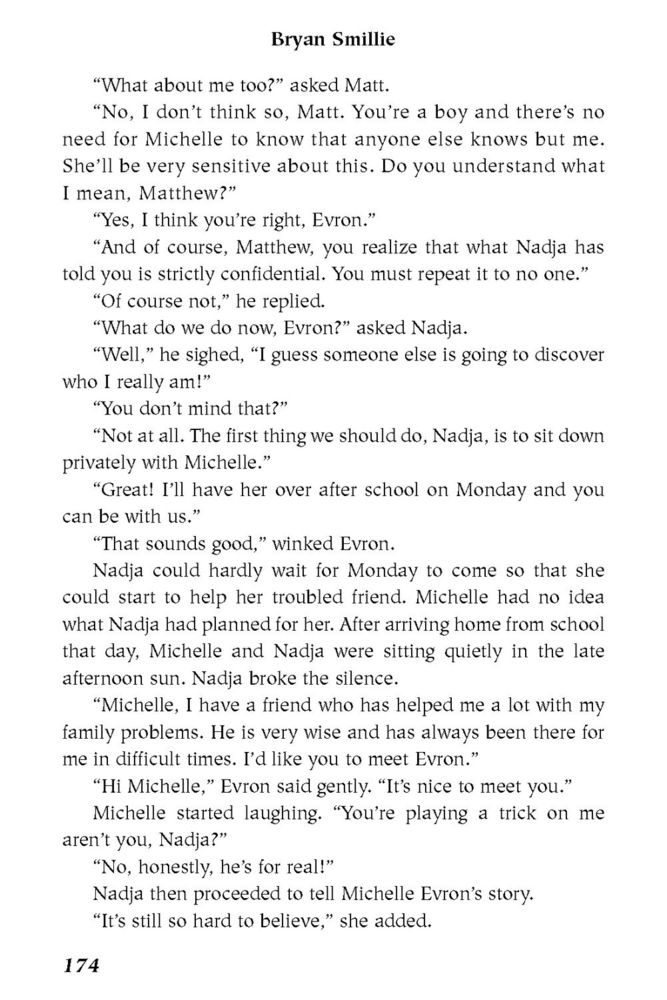 Bryan Smillie

"What about me too?" asked Matt.

"No, I don't think so, Matt. You're a boy and there's no need for Michelle to know that anyone else knows but me. She'll be very sensitive about this. Do you understand what I mean, Matthew?"

"Yes, I think you're right, Evron."

"And of course, Matthew, you realize that what Nadja has told you is strictly confidential. You must repeat it to no one."

"Of course not," he replied.

"What do we do now, Evron?" asked Nadja.

"Well," he sighed, "I guess someone else is going to discover who I really am!"

"You don't mind that?"

"Not at all. The first thing we should do, Nadja, is to sit down privately with Michelle."

"Great! I'll have her over after school on Monday and you can be with us."

"That sounds good," winked Evron.

Nadja could hardly wait for Monday to come so that she could start to help her troubled friend. Michelle had no idea what Nadja had planned for her. After arriving home from school that day, Michelle and Nadja were sitting quietly in the late afternoon sun. Nadja broke the silence.

"Michelle, I have a friend who has helped me a lot with my family problems. He is very wise and has always been there for me in difficult times. I'd like you to meet Evron."

"Hi Michelle," Evron said gently. "It's nice to meet you."

Michelle started laughing. "You're playing a trick on me aren't you, Nadja?"

"No, honestly, he's for real!"

Nadja then proceeded to tell Michelle Evron's story.

"It's still so hard to believe," she added.

174